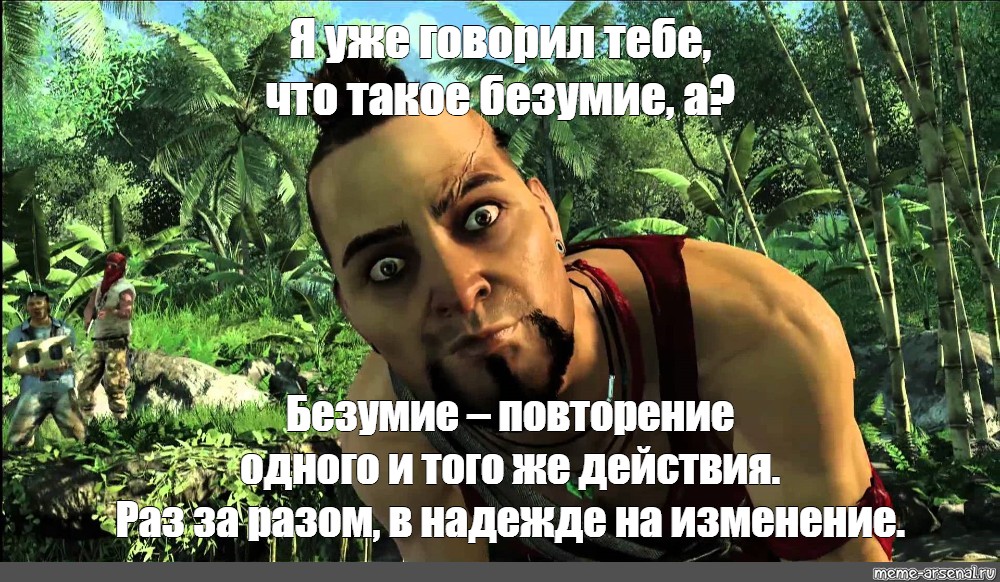 Я уже говорил тебе, что такое безумие, а?

Безумие – повторение одного и того же действия. Раз за разом, в надежде на изменение.

meme-arsenal.ru